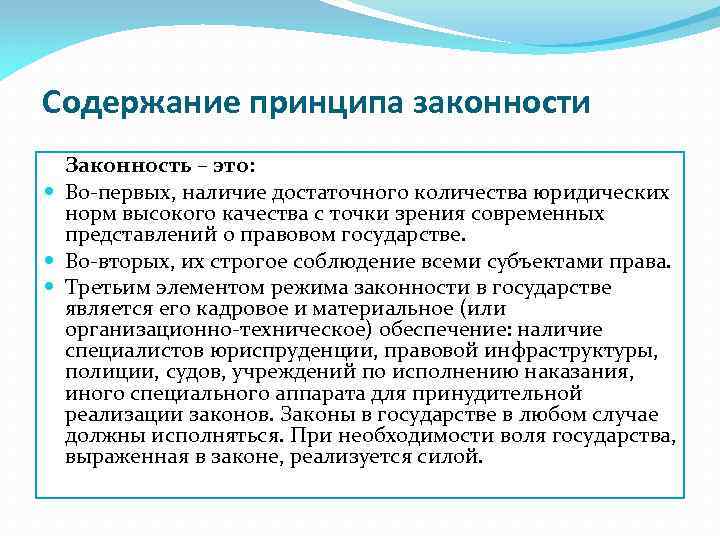 Содержание принципа законности

Законность – это:

Во-первых, наличие достаточного количества юридических норм высокого качества с точки зрения современных представлений о правовом государстве.

Во-вторых, их строгое соблюдение всеми субъектами права.

Третьим элементом режима законности в государстве является его кадровое и материальное (или организационно-техническое) обеспечение: наличие специалистов юриспруденции, правовой инфраструктуры, полиции, судов, учреждений по исполнению наказания, иного специального аппарата для принудительной реализации законов. Законы в государстве в любом случае должны исполняться. При необходимости воля государства, выраженная в законе, реализуется силой.